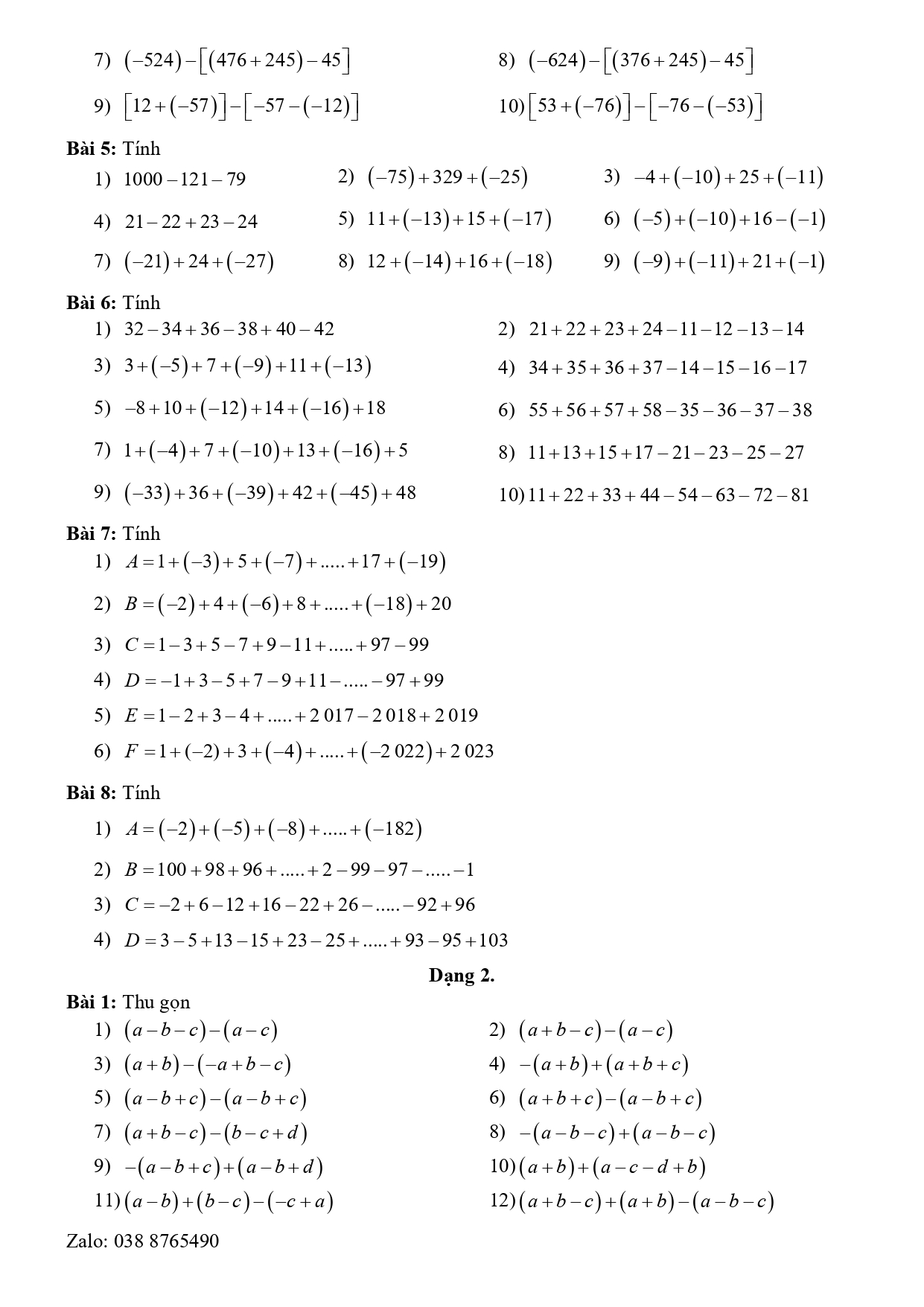 7) $(-524)-[(476+245)-45]$

8) $(-624)-[(376+245)-45]$

9) $[12+(-57)]-[-57-(-12)]$

10) $[53+(-76)]-[-76-(-53)]$

**Bài 5:** Tính

1) $1000-121-79$

2) $(-75)+329+(-25)$

3) $-4+(-10)+25+(-11)$

4) $21-22+23-24$

5) $11+(-13)+15+(-17)$

6) $(-5)+(-10)+16-(-1)$

7) $(-21)+24+(-27)$

8) $12+(-14)+16+(-18)$

9) $(-9)+(-11)+21+(-1)$

**Bài 6:** Tính

1) $32-34+36-38+40-42$

2) $21+22+23+24-11-12-13-14$

3) $3+(-5)+7+(-9)+11+(-13)$

4) $34+35+36+37-14-15-16-17$

5) $-8+10+(-12)+14+(-16)+18$

6) $55+56+57+58-35-36-37-38$

7) $1+(-4)+7+(-10)+13+(-16)+5$

8) $11+13+15+17-21-23-25-27$

9) $(-33)+36+(-39)+42+(-45)+48$

10) $11+22+33+44-54-63-72-81$

**Bài 7:** Tính

1) $A=1+(-3)+5+(-7)+.....+17+(-19)$

2) $B=(-2)+4+(-6)+8+.....+(-18)+20$

3) $C=1-3+5-7+9-11+.....+97-99$

4) $D=-1+3-5+7-9+11-.....-97+99$

5) $E=1-2+3-4+.....+2\,017-2\,018+2\,019$

6) $F=1+(-2)+3+(-4)+.....+(-2\,022)+2\,023$

**Bài 8:** Tính

1) $A=(-2)+(-5)+(-8)+.....+(-182)$

2) $B=100+98+96+.....+2-99-97-.....-1$

3) $C=-2+6-12+16-22+26-.....-92+96$

4) $D=3-5+13-15+23-25+.....+93-95+103$

**Dạng 2.**

**Bài 1:** Thu gọn

1) $(a-b-c)-(a-c)$

2) $(a+b-c)-(a-c)$

3) $(a+b)-(-a+b-c)$

4) $-(a+b)+(a+b+c)$

5) $(a-b+c)-(a-b+c)$

6) $(a+b+c)-(a-b+c)$

7) $(a+b-c)-(b-c+d)$

8) $-(a-b-c)+(a-b-c)$

9) $-(a-b+c)+(a-b+d)$

10) $(a+b)+(a-c-d+b)$

11) $(a-b)+(b-c)-(-c+a)$

12) $(a+b-c)+(a+b)-(a-b-c)$

Zalo: 038 8765490